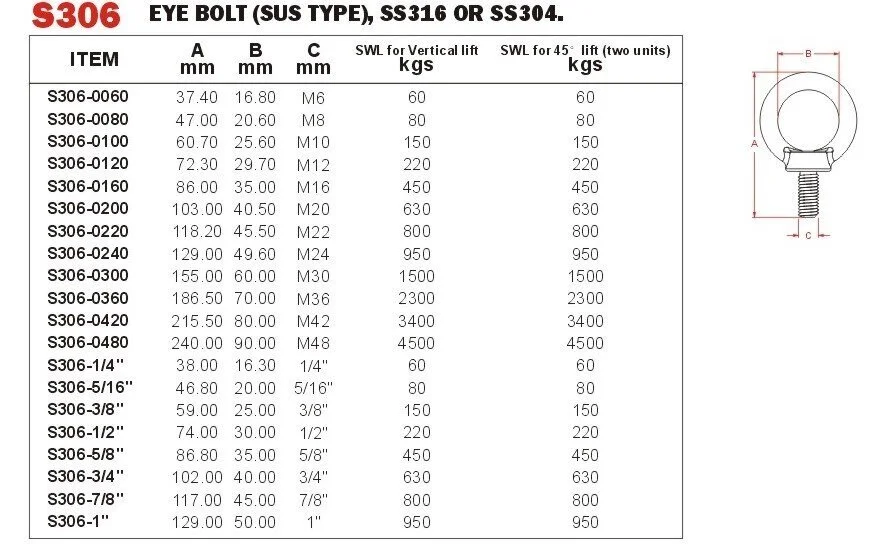 S306 EYE BOLT (SUS TYPE), SS316 OR SS304.

| ITEM | A mm | B mm | C mm | SWL for Vertical lift kgs | SWL for 45° lift (two units) kgs |
|---|---|---|---|---|---|
| S306-0060 | 37.40 | 16.80 | M6 | 60 | 60 |
| S306-0080 | 47.00 | 20.60 | M8 | 80 | 80 |
| S306-0100 | 60.70 | 25.60 | M10 | 150 | 150 |
| S306-0120 | 72.30 | 29.70 | M12 | 220 | 220 |
| S306-0160 | 86.00 | 35.00 | M16 | 450 | 450 |
| S306-0200 | 103.00 | 40.50 | M20 | 630 | 630 |
| S306-0220 | 118.20 | 45.50 | M22 | 800 | 800 |
| S306-0240 | 129.00 | 49.60 | M24 | 950 | 950 |
| S306-0300 | 155.00 | 60.00 | M30 | 1500 | 1500 |
| S306-0360 | 186.50 | 70.00 | M36 | 2300 | 2300 |
| S306-0420 | 215.50 | 80.00 | M42 | 3400 | 3400 |
| S306-0480 | 240.00 | 90.00 | M48 | 4500 | 4500 |
| S306-1/4" | 38.00 | 16.30 | 1/4" | 60 | 60 |
| S306-5/16" | 46.80 | 20.00 | 5/16" | 80 | 80 |
| S306-3/8" | 59.00 | 25.00 | 3/8" | 150 | 150 |
| S306-1/2" | 74.00 | 30.00 | 1/2" | 220 | 220 |
| S306-5/8" | 86.80 | 35.00 | 5/8" | 450 | 450 |
| S306-3/4" | 102.00 | 40.00 | 3/4" | 630 | 630 |
| S306-7/8" | 117.00 | 45.00 | 7/8" | 800 | 800 |
| S306-1" | 129.00 | 50.00 | 1" | 950 | 950 |

B
A
C